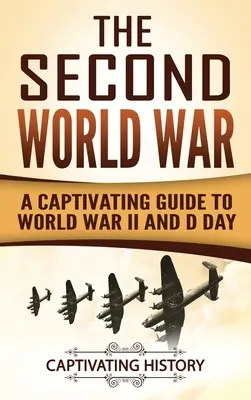 THE SECOND WORLD WAR

A CAPTIVATING GUIDE TO WORLD WAR II AND D DAY

CAPTIVATING HISTORY